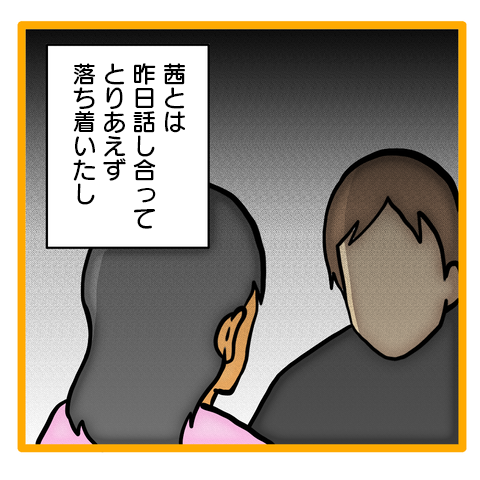 茜とは
昨日話し合って
とりあえず
落ち着いたし